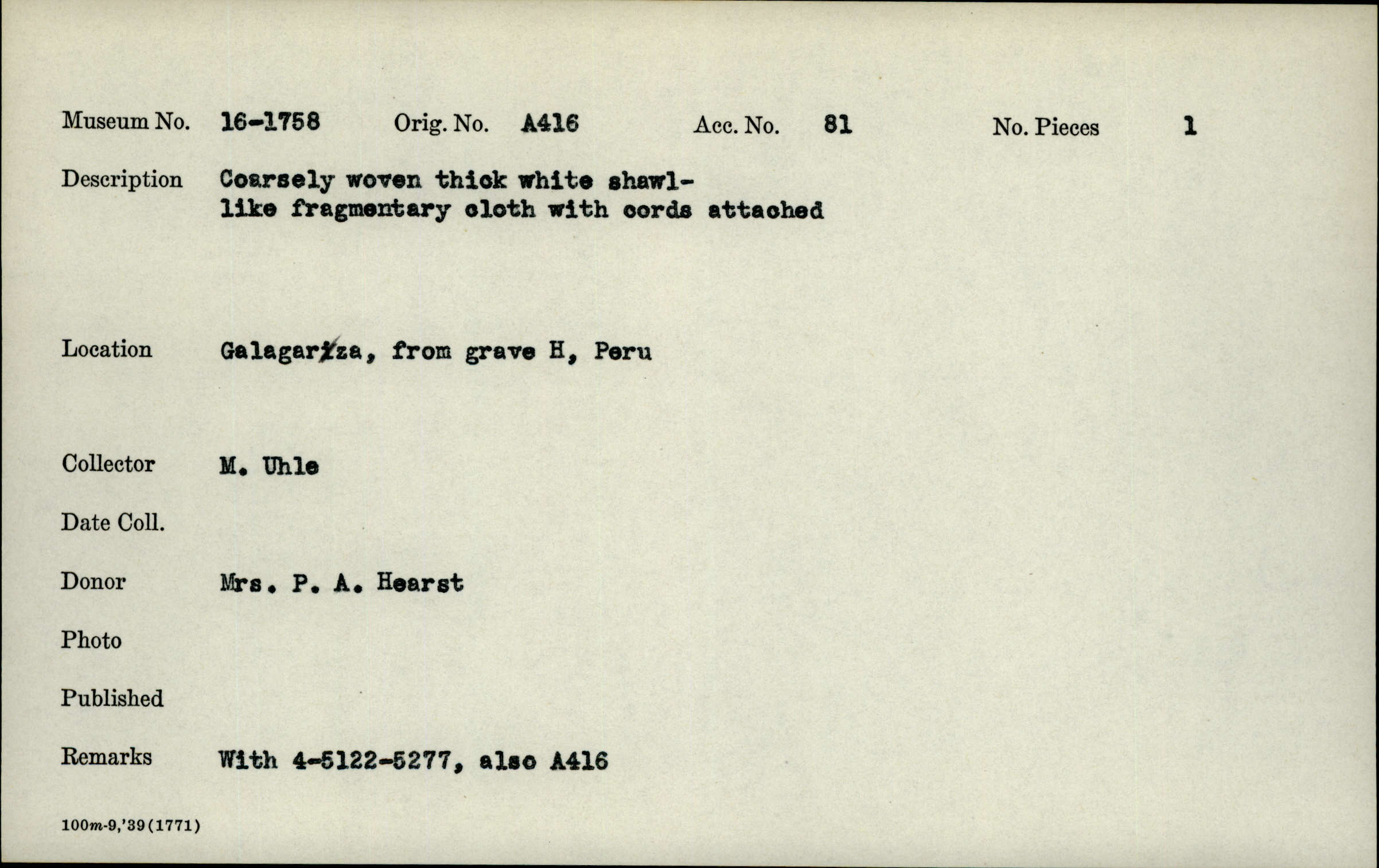 Museum No. 16-1758 Orig. No. A416 Acc. No. 81 No. Pieces 1

Description Coarsely woven thick white shawl-like fragmentary cloth with cords attached

Location Galagarza, from grave H, Peru

Collector M. Uhle

Date Coll.

Donor Mrs. P. A. Hearst

Photo

Published

Remarks With 4-5122-5277, also A416

100m-9,'39(1771)